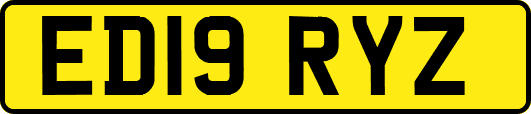 ED19 RYZ